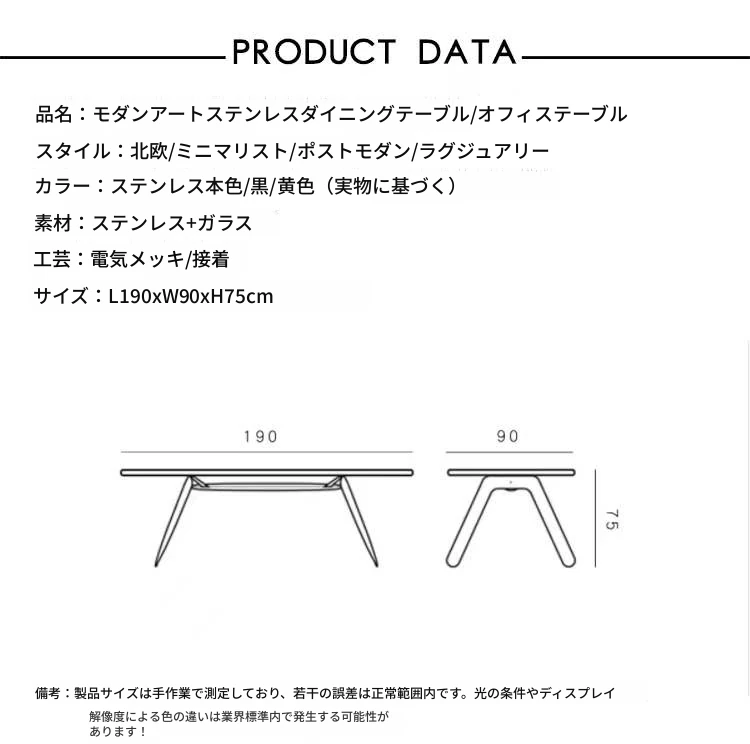 PRODUCT DATA

品名：モダンアートステンレスダイニングテーブル/オフィステーブル

スタイル：北欧/ミニマリスト/ポストモダン/ラグジュアリー

カラー：ステンレス本色/黒/黄色（実物に基づく）

素材：ステンレス+ガラス

工芸：電気メッキ/接着

サイズ：L190xW90xH75cm

190

90

75

備考：製品サイズは手作業で測定しており、若干の誤差は正常範囲内です。光の条件やディスプレイ解像度による色の違いは業界標準内で発生する可能性があります！